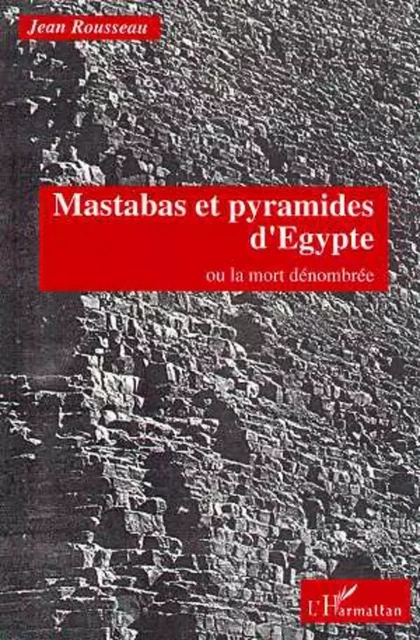 Jean Rousseau

Mastabas et pyramides d'Egypte

ou la mort dénombrée

L'Harmattan